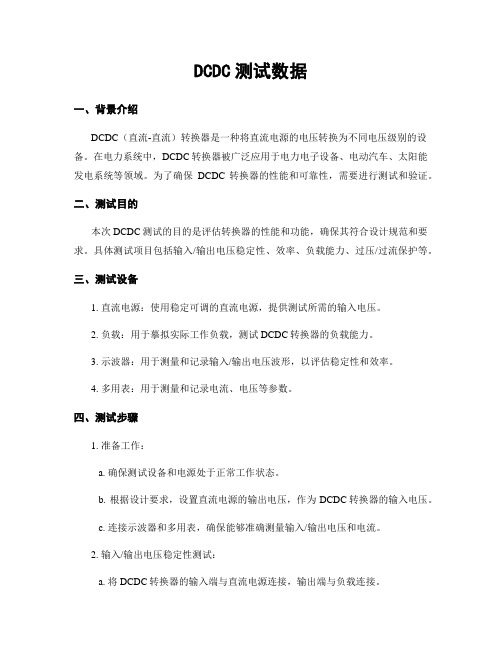 DCDC 测试数据

一、背景介绍

DCDC（直流-直流）转换器是一种将直流电源的电压转换为不同电压级别的设备。在电力系统中，DCDC 转换器被广泛应用于电力电子设备、电动汽车、太阳能发电系统等领域。为了确保 DCDC 转换器的性能和可靠性，需要进行测试和验证。

二、测试目的

本次 DCDC 测试的目的是评估转换器的性能和功能，确保其符合设计规范和要求。具体测试项目包括输入/输出电压稳定性、效率、负载能力、过压/过流保护等。

三、测试设备

1. 直流电源：使用稳定可调的直流电源，提供测试所需的输入电压。

2. 负载：用于摹拟实际工作负载，测试 DCDC 转换器的负载能力。

3. 示波器：用于测量和记录输入/输出电压波形，以评估稳定性和效率。

4. 多用表：用于测量和记录电流、电压等参数。

四、测试步骤

1. 准备工作：

a. 确保测试设备和电源处于正常工作状态。

b. 根据设计要求，设置直流电源的输出电压，作为 DCDC 转换器的输入电压。

c. 连接示波器和多用表，确保能够准确测量输入/输出电压和电流。

2. 输入/输出电压稳定性测试：

a. 将 DCDC 转换器的输入端与直流电源连接，输出端与负载连接。